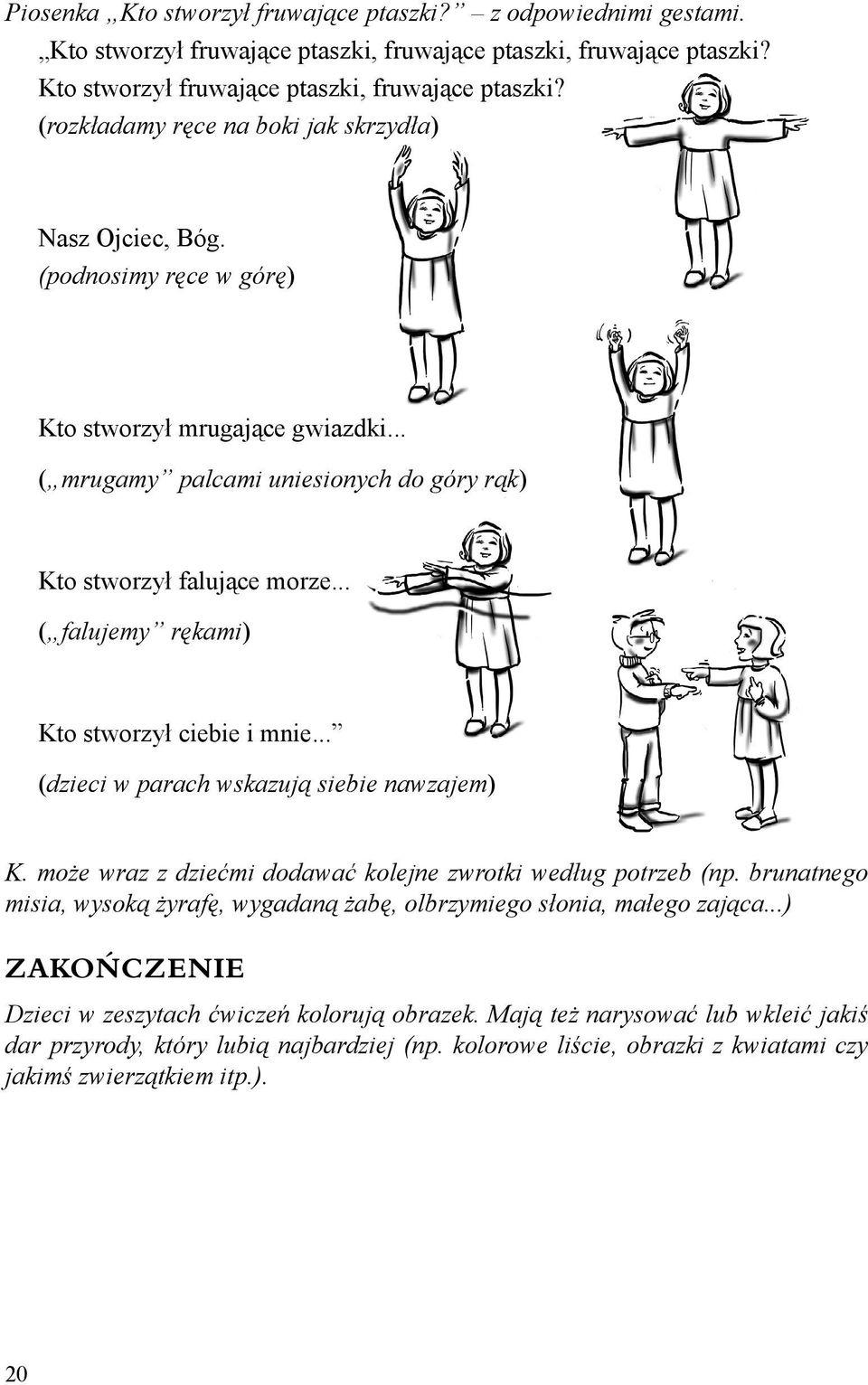 Piosenka „Kto stworzył fruwające ptaszki?” – z odpowiednimi gestami.
„Kto stworzył fruwające ptaszki, fruwające ptaszki, fruwające ptaszki?
Kto stworzył fruwające ptaszki, fruwające ptaszki?
(rozkładamy ręce na boki jak skrzydła)

Nasz Ojciec, Bóg.
(podnosimy ręce w górę)

Kto stworzył mrugające gwiazdki...
(„mrugamy” palcami uniesionych do góry rąk)

Kto stworzył falujące morze...
(„falujemy” rękami)

Kto stworzył ciebie i mnie...”
(dzieci w parach wskazują siebie nawzajem)

K. może wraz z dziećmi dodawać kolejne zwrotki według potrzeb (np. brunatnego misia, wysoką żyrafę, wygadaną żabę, olbrzymiego słonia, małego zająca...)

ZAKOŃCZENIE

Dzieci w zeszytach ćwiczeń kolorują obrazek. Mają też narysować lub wkleić jakiś dar przyrody, który lubią najbardziej (np. kolorowe liście, obrazki z kwiatami czy jakimś zwierzątkiem itp.).

20